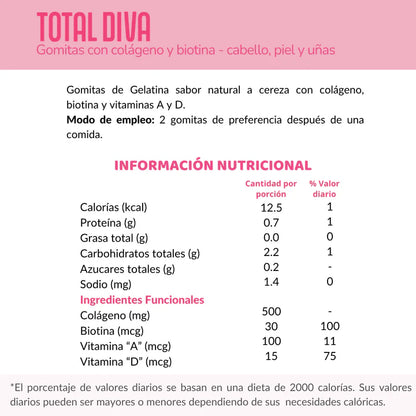 TOTAL DIVA
Gomitas con colágeno y biotina - cabello, piel y uñas

Gomitas de Gelatina sabor natural a cereza con colágeno, biotina y vitaminas A y D.
Modo de empleo: 2 gomitas de preferencia después de una comida.

INFORMACIÓN NUTRICIONAL

|  | Cantidad por porción | % Valor diario |
|---|---|---|
| Calorías (kcal) | 12.5 | 1 |
| Proteína (g) | 0.7 | 1 |
| Grasa total (g) | 0.0 | 0 |
| Carbohidratos totales (g) | 2.2 | 1 |
| Azucares totales (g) | 0.2 | - |
| Sodio (mg) | 1.4 | 0 |
| Ingredientes Funcionales |  |  |
| Colágeno (mg) | 500 | - |
| Biotina (mcg) | 30 | 100 |
| Vitamina "A" (mcg) | 100 | 11 |
| Vitamina "D" (mcg) | 15 | 75 |

*El porcentaje de valores diarios se basan en una dieta de 2000 calorías. Sus valores diarios pueden ser mayores o menores dependiendo de sus necesidades calóricas.